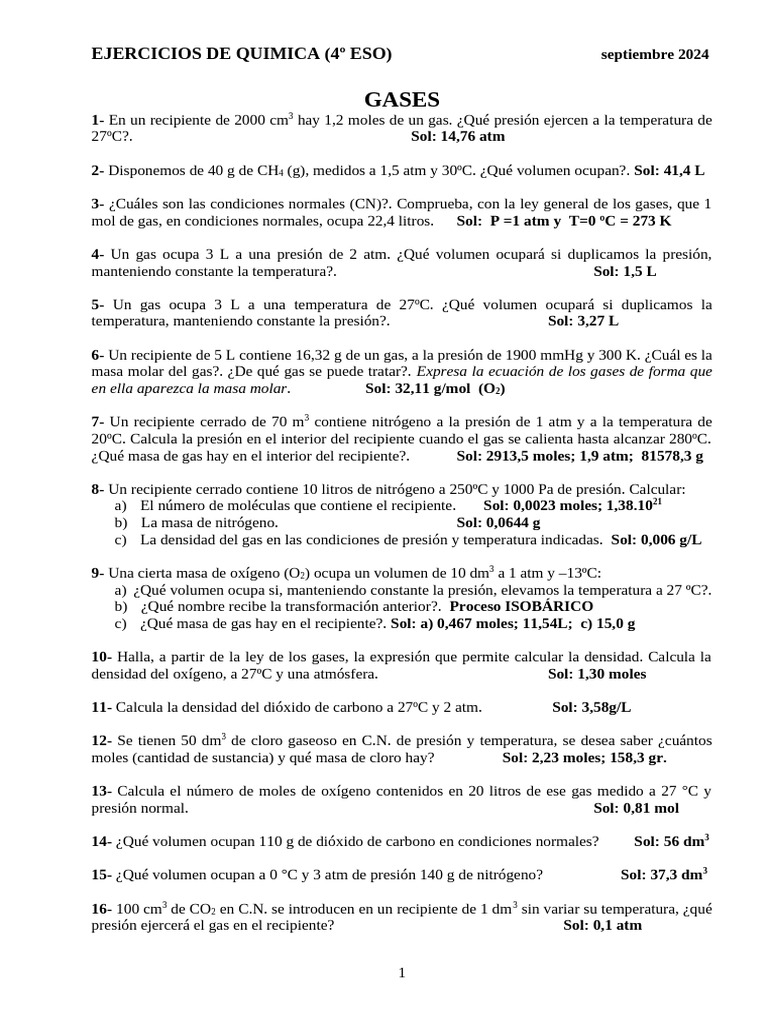 EJERCICIOS DE QUIMICA (4º ESO) septiembre 2024

GASES

1- En un recipiente de 2000 $cm^3$ hay 1,2 moles de un gas. ¿Qué presión ejercen a la temperatura de 27ºC?. Sol: 14,76 atm

2- Disponemos de 40 g de $CH_4$ (g), medidos a 1,5 atm y 30ºC. ¿Qué volumen ocupan?. Sol: 41,4 L

3- ¿Cuáles son las condiciones normales (CN)?. Comprueba, con la ley general de los gases, que 1 mol de gas, en condiciones normales, ocupa 22,4 litros. Sol: P =1 atm y T=0 ºC = 273 K

4- Un gas ocupa 3 L a una presión de 2 atm. ¿Qué volumen ocupará si duplicamos la presión, manteniendo constante la temperatura?. Sol: 1,5 L

5- Un gas ocupa 3 L a una temperatura de 27ºC. ¿Qué volumen ocupará si duplicamos la temperatura, manteniendo constante la presión?. Sol: 3,27 L

6- Un recipiente de 5 L contiene 16,32 g de un gas, a la presión de 1900 mmHg y 300 K. ¿Cuál es la masa molar del gas?. ¿De qué gas se puede tratar?. Expresa la ecuación de los gases de forma que en ella aparezca la masa molar. Sol: 32,11 g/mol ($O_2$)

7- Un recipiente cerrado de 70 $m^3$ contiene nitrógeno a la presión de 1 atm y a la temperatura de 20ºC. Calcula la presión en el interior del recipiente cuando el gas se calienta hasta alcanzar 280ºC. ¿Qué masa de gas hay en el interior del recipiente?. Sol: 2913,5 moles; 1,9 atm; 81578,3 g

8- Un recipiente cerrado contiene 10 litros de nitrógeno a 250ºC y 1000 Pa de presión. Calcular:
a) El número de moléculas que contiene el recipiente. Sol: 0,0023 moles; $1,38.10^{21}$
b) La masa de nitrógeno. Sol: 0,0644 g
c) La densidad del gas en las condiciones de presión y temperatura indicadas. Sol: 0,006 g/L

9- Una cierta masa de oxígeno ($O_2$) ocupa un volumen de 10 $dm^3$ a 1 atm y –13ºC:
a) ¿Qué volumen ocupa si, manteniendo constante la presión, elevamos la temperatura a 27 ºC?.
b) ¿Qué nombre recibe la transformación anterior?. Proceso ISOBÁRICO
c) ¿Qué masa de gas hay en el recipiente?. Sol: a) 0,467 moles; 11,54L; c) 15,0 g

10- Halla, a partir de la ley de los gases, la expresión que permite calcular la densidad. Calcula la densidad del oxígeno, a 27ºC y una atmósfera. Sol: 1,30 moles

11- Calcula la densidad del dióxido de carbono a 27ºC y 2 atm. Sol: 3,58g/L

12- Se tienen 50 $dm^3$ de cloro gaseoso en C.N. de presión y temperatura, se desea saber ¿cuántos moles (cantidad de sustancia) y qué masa de cloro hay? Sol: 2,23 moles; 158,3 gr.

13- Calcula el número de moles de oxígeno contenidos en 20 litros de ese gas medido a 27 °C y presión normal. Sol: 0,81 mol

14- ¿Qué volumen ocupan 110 g de dióxido de carbono en condiciones normales? Sol: 56 $dm^3$

15- ¿Qué volumen ocupan a 0 °C y 3 atm de presión 140 g de nitrógeno? Sol: 37,3 $dm^3$

16- 100 $cm^3$ de $CO_2$ en C.N. se introducen en un recipiente de 1 $dm^3$ sin variar su temperatura, ¿qué presión ejercerá el gas en el recipiente? Sol: 0,1 atm

1